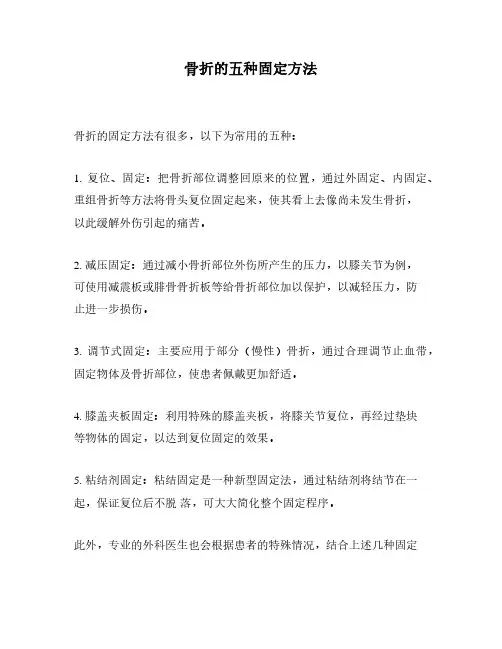 骨折的五种固定方法

骨折的固定方法有很多，以下为常用的五种：

1. 复位、固定：把骨折部位调整回原来的位置，通过外固定、内固定、重组骨折等方法将骨头复位固定起来，使其看上去像尚未发生骨折，以此缓解外伤引起的痛苦。

2. 减压固定：通过减小骨折部位外伤所产生的压力，以膝关节为例，可使用减震板或腓骨骨折板等给骨折部位加以保护，以减轻压力，防止进一步损伤。

3. 调节式固定：主要应用于部分（慢性）骨折，通过合理调节止血带，固定物体及骨折部位，使患者佩戴更加舒适。

4. 膝盖夹板固定：利用特殊的膝盖夹板，将膝关节复位，再经过垫块等物体的固定，以达到复位固定的效果。

5. 粘结剂固定：粘结固定是一种新型固定法，通过粘结剂将结节在一起，保证复位后不脱 落，可大大简化整个固定程序。

此外，专业的外科医生也会根据患者的特殊情况，结合上述几种固定